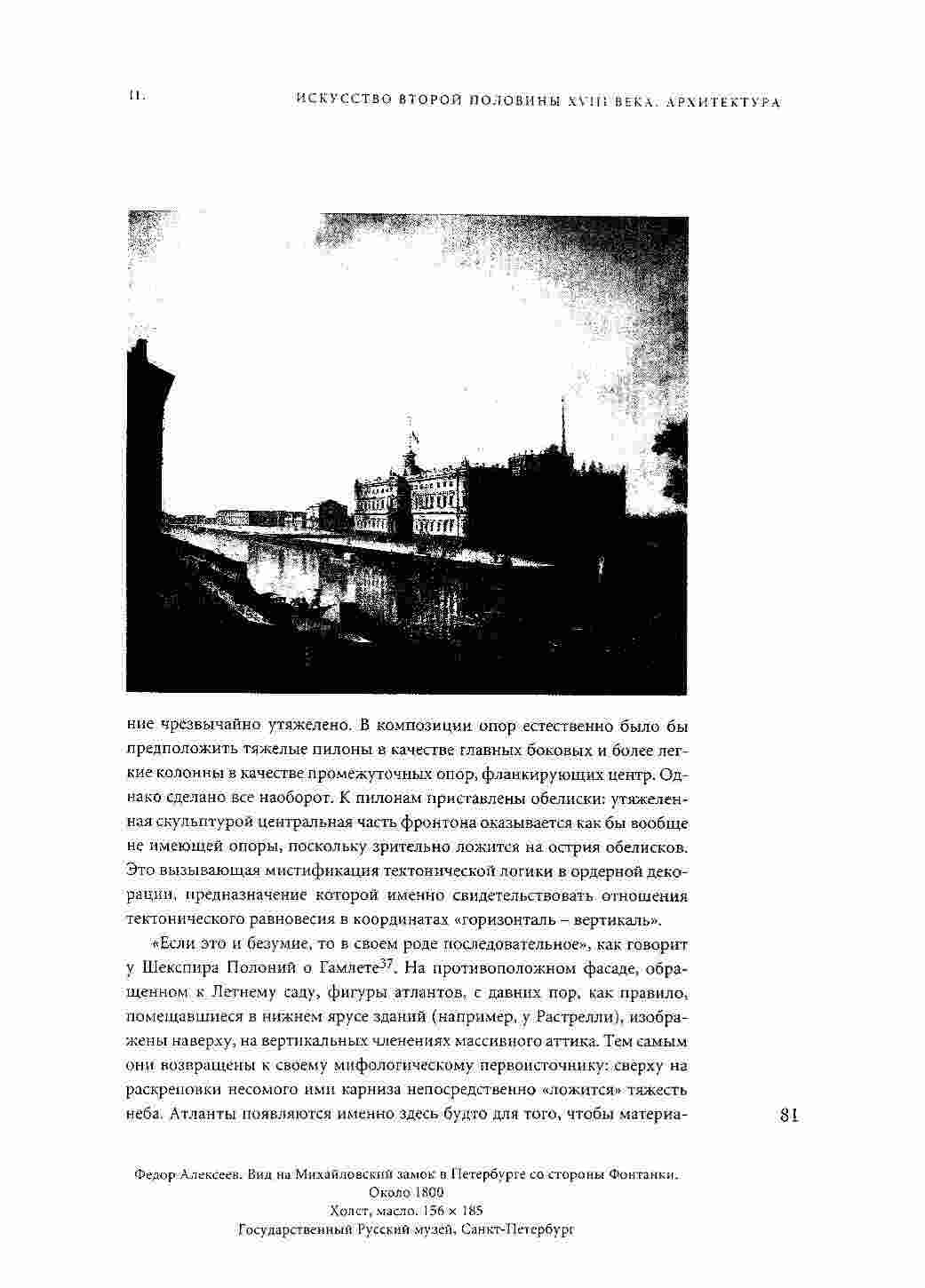 II.

ИСКУССТВО ВТОРОЙ ПОЛОВИНЫ XVIII ВЕКА. АРХИТЕКТУРА

ние чрезвычайно утяжелено. В композиции опор естественно было бы предположить тяжелые пилоны в качестве главных боковых и более легкие колонны в качестве промежуточных опор, фланкирующих центр. Однако сделано все наоборот. К пилонам приставлены обелиски: утяжеленная скульптурой центральная часть фронтона оказывается как бы вообще не имеющей опоры, поскольку зрительно ложится на острия обелисков. Это вызывающая мистификация тектонической логики в ордерной декорации, предназначение которой именно свидетельствовать отношения тектонического равновесия в координатах «горизонталь – вертикаль».

«Если это и безумие, то в своем роде последовательное», как говорит у Шекспира Полоний о Гамлете$^{37}$. На противоположном фасаде, обращенном к Летнему саду, фигуры атлантов, с давних пор, как правило, помещавшиеся в нижнем ярусе зданий (например, у Растрелли), изображены наверху, на вертикальных членениях массивного аттика. Тем самым они возвращены к своему мифологическому первоисточнику: сверху на раскреповки несомого ими карниза непосредственно «ложится» тяжесть неба. Атланты появляются именно здесь будто для того, чтобы материа-

81

Федор Алексеев. Вид на Михайловский замок в Петербурге со стороны Фонтанки. Около 1800
Холст, масло. 156 × 185
Государственный Русский музей, Санкт-Петербург